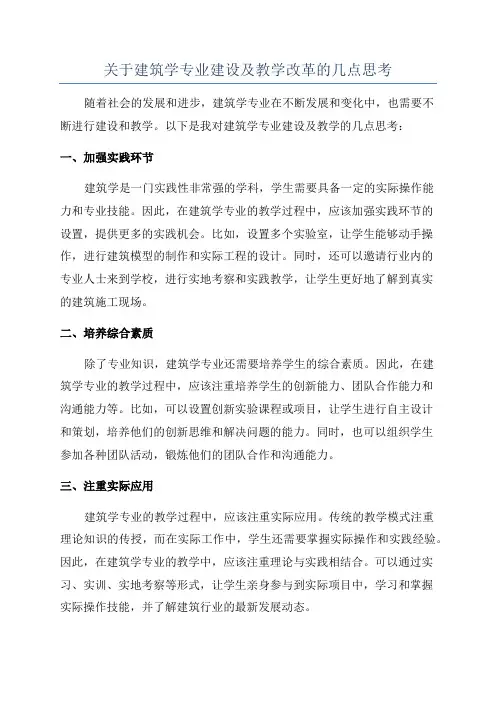 关于建筑学专业建设及教学改革的几点思考

随着社会的发展和进步，建筑学专业在不断发展和变化中，也需要不断进行建设和教学。以下是我对建筑学专业建设及教学的几点思考：

一、加强实践环节

建筑学是一门实践性非常强的学科，学生需要具备一定的实际操作能力和专业技能。因此，在建筑学专业的教学过程中，应该加强实践环节的设置，提供更多的实践机会。比如，设置多个实验室，让学生能够动手操作，进行建筑模型的制作和实际工程的设计。同时，还可以邀请行业内的专业人士来到学校，进行实地考察和实践教学，让学生更好地了解到真实的建筑施工现场。

二、培养综合素质

除了专业知识，建筑学专业还需要培养学生的综合素质。因此，在建筑学专业的教学过程中，应该注重培养学生的创新能力、团队合作能力和沟通能力等。比如，可以设置创新实验课程或项目，让学生进行自主设计和策划，培养他们的创新思维和解决问题的能力。同时，也可以组织学生参加各种团队活动，锻炼他们的团队合作和沟通能力。

三、注重实际应用

建筑学专业的教学过程中，应该注重实际应用。传统的教学模式注重理论知识的传授，而在实际工作中，学生还需要掌握实际操作和实践经验。因此，在建筑学专业的教学中，应该注重理论与实践相结合。可以通过实习、实训、实地考察等形式，让学生亲身参与到实际项目中，学习和掌握实际操作技能，并了解建筑行业的最新发展动态。